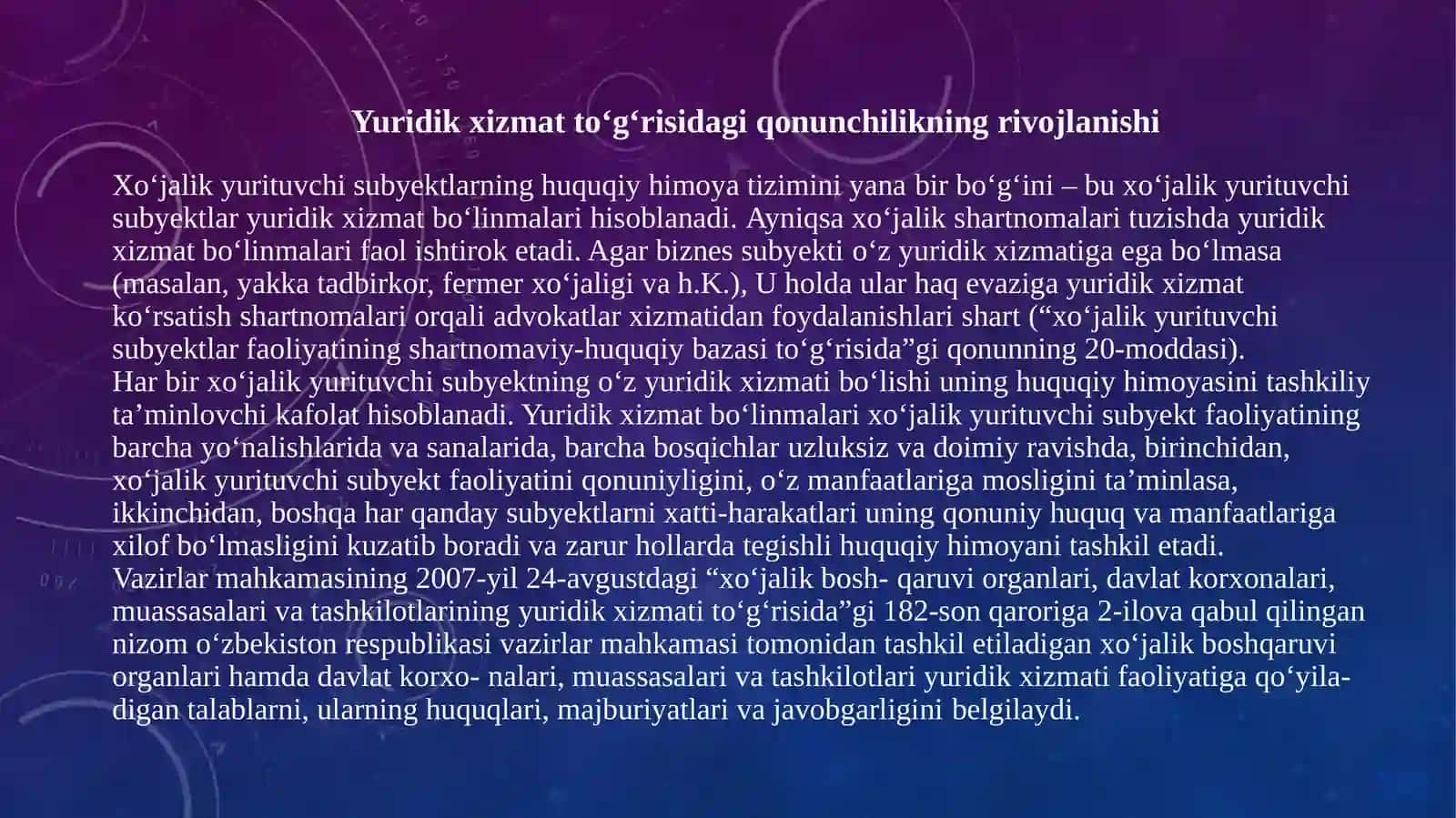 Yuridik xizmat to‘g‘risidagi qonunchilikning rivojlanishi

Xo‘jalik yurituvchi subyektlarning huquqiy himoya tizimini yana bir bo‘g‘ini – bu xo‘jalik yurituvchi subyektlar yuridik xizmat bo‘linmalari hisoblanadi. Ayniqsa xo‘jalik shartnomalari tuzishda yuridik xizmat bo‘linmalari faol ishtirok etadi. Agar biznes subyekti o‘z yuridik xizmatiga ega bo‘lmasa (masalan, yakka tadbirkor, fermer xo‘jaligi va h.K.), U holda ular haq evaziga yuridik xizmat ko‘rsatish shartnomalari orqali advokatlar xizmatidan foydalanishlari shart (“xo‘jalik yurituvchi subyektlar faoliyatining shartnomaviy-huquqiy bazasi to‘g‘risida”gi qonunning 20-moddasi).
Har bir xo‘jalik yurituvchi subyektning o‘z yuridik xizmati bo‘lishi uning huquqiy himoyasini tashkiliy ta’minlovchi kafolat hisoblanadi. Yuridik xizmat bo‘linmalari xo‘jalik yurituvchi subyekt faoliyatining barcha yo‘nalishlarida va sanalarida, barcha bosqichlar uzluksiz va doimiy ravishda, birinchidan, xo‘jalik yurituvchi subyekt faoliyatini qonuniyligini, o‘z manfaatlariga mosligini ta’minlasa, ikkinchidan, boshqa har qanday subyektlarni xatti-harakatlari uning qonuniy huquq va manfaatlariga xilof bo‘lmasligini kuzatib boradi va zarur hollarda tegishli huquqiy himoyani tashkil etadi.
Vazirlar mahkamasining 2007-yil 24-avgustdagi “xo‘jalik bosh- qaruvi organlari, davlat korxonalari, muassasalari va tashkilotlarining yuridik xizmati to‘g‘risida”gi 182-son qaroriga 2-ilova qabul qilingan nizom o‘zbekiston respublikasi vazirlar mahkamasi tomonidan tashkil etiladigan xo‘jalik boshqaruvi organlari hamda davlat korxo- nalari, muassasalari va tashkilotlari yuridik xizmati faoliyatiga qo‘yiladigan talablarni, ularning huquqlari, majburiyatlari va javobgarligini belgilaydi.